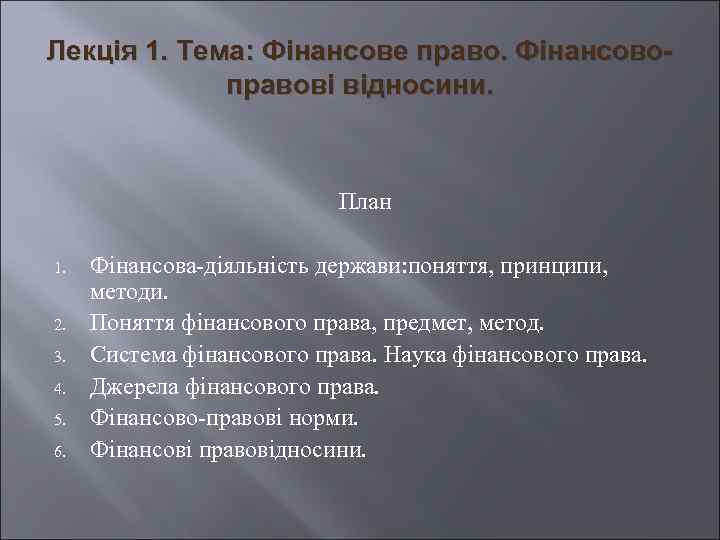 Лекція 1. Тема: Фінансове право. Фінансово-правові відносини.

План

1. Фінансова-діяльність держави:поняття, принципи, методи.
2. Поняття фінансового права, предмет, метод.
3. Система фінансового права. Наука фінансового права.
4. Джерела фінансового права.
5. Фінансово-правові норми.
6. Фінансові правовідносини.